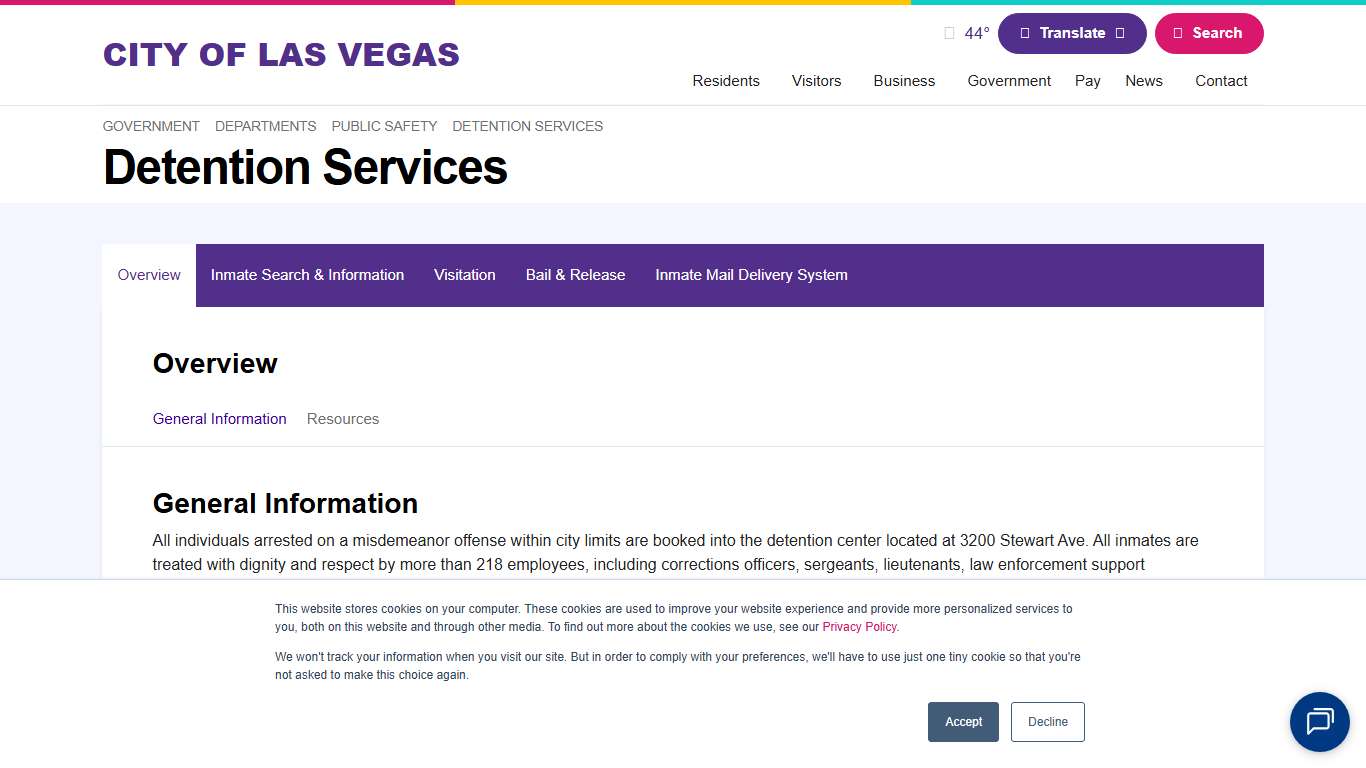 CITY OF LAS VEGAS

44° Translate Search

Residents Visitors Business Government Pay News Contact

GOVERNMENT DEPARTMENTS PUBLIC SAFETY DETENTION SERVICES

Detention Services

Overview Inmate Search & Information Visitation Bail & Release Inmate Mail Delivery System

Overview

General Information Resources

General Information

All individuals arrested on a misdemeanor offense within city limits are booked into the detention center located at 3200 Stewart Ave. All inmates are treated with dignity and respect by more than 218 employees, including corrections officers, sergeants, lieutenants, law enforcement support

This website stores cookies on your computer. These cookies are used to improve your website experience and provide more personalized services to you, both on this website and through other media. To find out more about the cookies we use, see our Privacy Policy.

We won't track your information when you visit our site. But in order to comply with your preferences, we'll have to use just one tiny cookie so that you're not asked to make this choice again.

Accept Decline